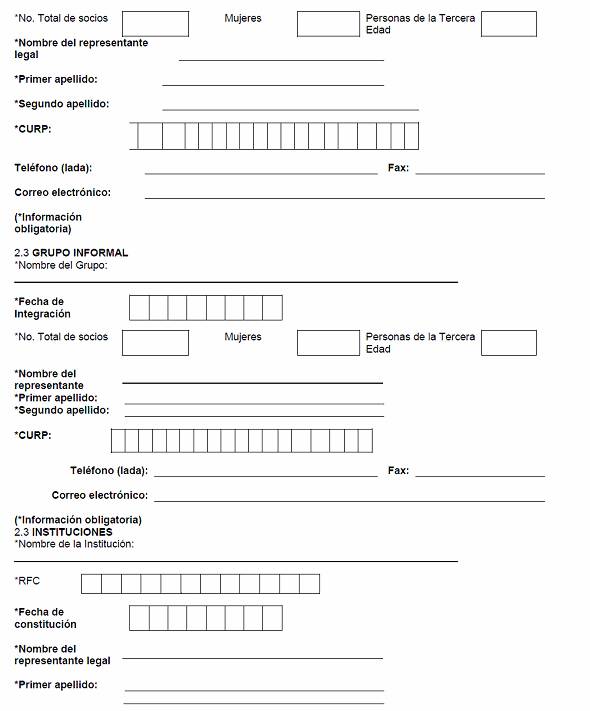 *No. Total de socios Mujeres Personas de la Tercera Edad

*Nombre del representante legal

*Primer apellido:

*Segundo apellido:

*CURP:

Teléfono (lada): Fax:

Correo electrónico:

(*Información obligatoria)

2.3 GRUPO INFORMAL
*Nombre del Grupo:

*Fecha de Integración

*No. Total de socios Mujeres Personas de la Tercera Edad

*Nombre del representante
*Primer apellido:
*Segundo apellido:

*CURP:

Teléfono (lada): Fax:

Correo electrónico:

(*Información obligatoria)
2.3 INSTITUCIONES
*Nombre de la Institución:

*RFC

*Fecha de constitución

*Nombre del representante legal

*Primer apellido: